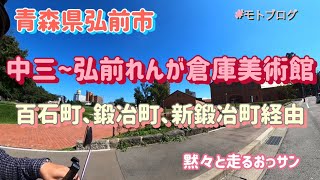 青森県弘前市

#モトブログ

中三~弘前れんが倉庫美術館

百石町、鍛冶町、新鍛冶町経由

黙々と走るおっサン